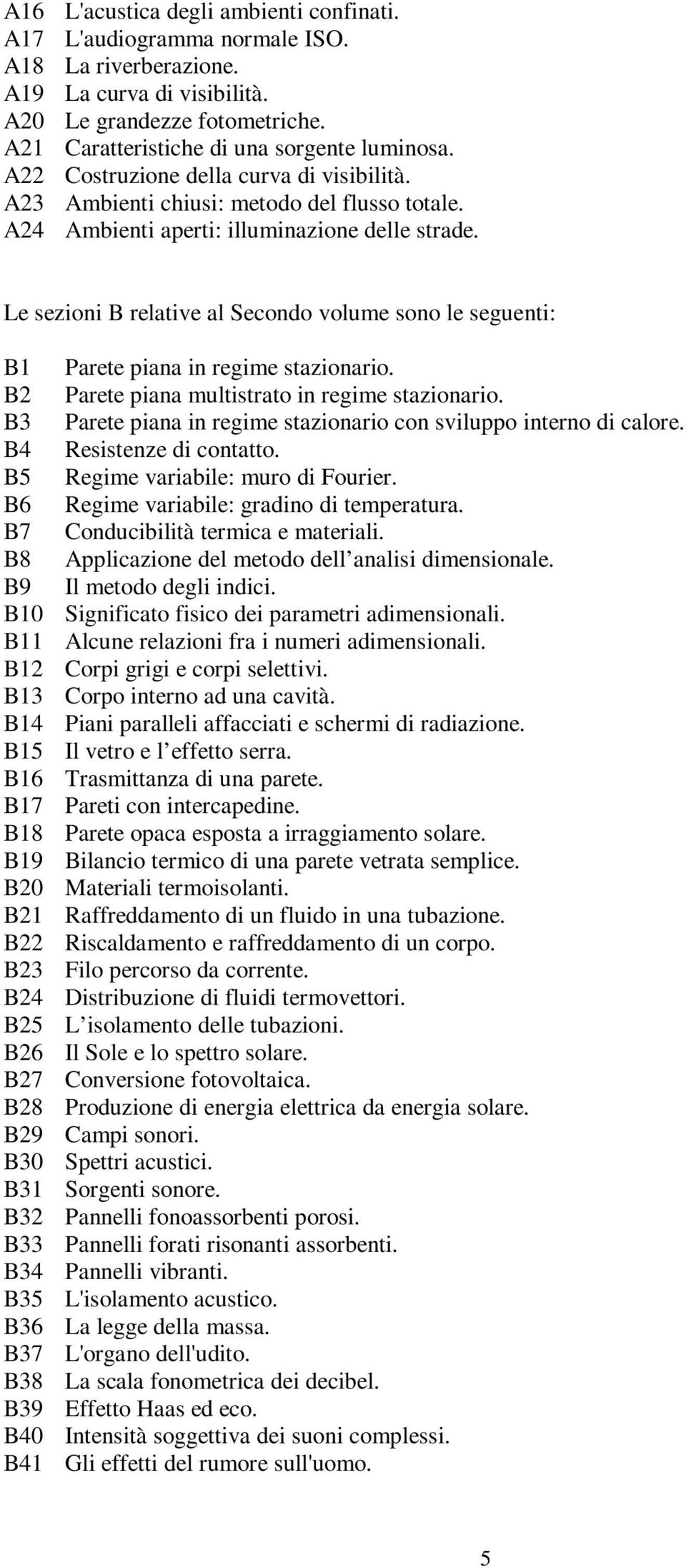 A16 L'acustica degli ambienti confinati.
A17 L'audiogramma normale ISO.
A18 La riverberazione.
A19 La curva di visibilità.
A20 Le grandezze fotometriche.
A21 Caratteristiche di una sorgente luminosa.
A22 Costruzione della curva di visibilità.
A23 Ambienti chiusi: metodo del flusso totale.
A24 Ambienti aperti: illuminazione delle strade.

Le sezioni B relative al Secondo volume sono le seguenti:

B1 Parete piana in regime stazionario.
B2 Parete piana multistrato in regime stazionario.
B3 Parete piana in regime stazionario con sviluppo interno di calore.
B4 Resistenze di contatto.
B5 Regime variabile: muro di Fourier.
B6 Regime variabile: gradino di temperatura.
B7 Conducibilità termica e materiali.
B8 Applicazione del metodo dell’analisi dimensionale.
B9 Il metodo degli indici.
B10 Significato fisico dei parametri adimensionali.
B11 Alcune relazioni fra i numeri adimensionali.
B12 Corpi grigi e corpi selettivi.
B13 Corpo interno ad una cavità.
B14 Piani paralleli affacciati e schermi di radiazione.
B15 Il vetro e l’effetto serra.
B16 Trasmittanza di una parete.
B17 Pareti con intercapedine.
B18 Parete opaca esposta a irraggiamento solare.
B19 Bilancio termico di una parete vetrata semplice.
B20 Materiali termoisolanti.
B21 Raffreddamento di un fluido in una tubazione.
B22 Riscaldamento e raffreddamento di un corpo.
B23 Filo percorso da corrente.
B24 Distribuzione di fluidi termovettori.
B25 L’isolamento delle tubazioni.
B26 Il Sole e lo spettro solare.
B27 Conversione fotovoltaica.
B28 Produzione di energia elettrica da energia solare.
B29 Campi sonori.
B30 Spettri acustici.
B31 Sorgenti sonore.
B32 Pannelli fonoassorbenti porosi.
B33 Pannelli forati risonanti assorbenti.
B34 Pannelli vibranti.
B35 L'isolamento acustico.
B36 La legge della massa.
B37 L'organo dell'udito.
B38 La scala fonometrica dei decibel.
B39 Effetto Haas ed eco.
B40 Intensità soggettiva dei suoni complessi.
B41 Gli effetti del rumore sull'uomo.

5